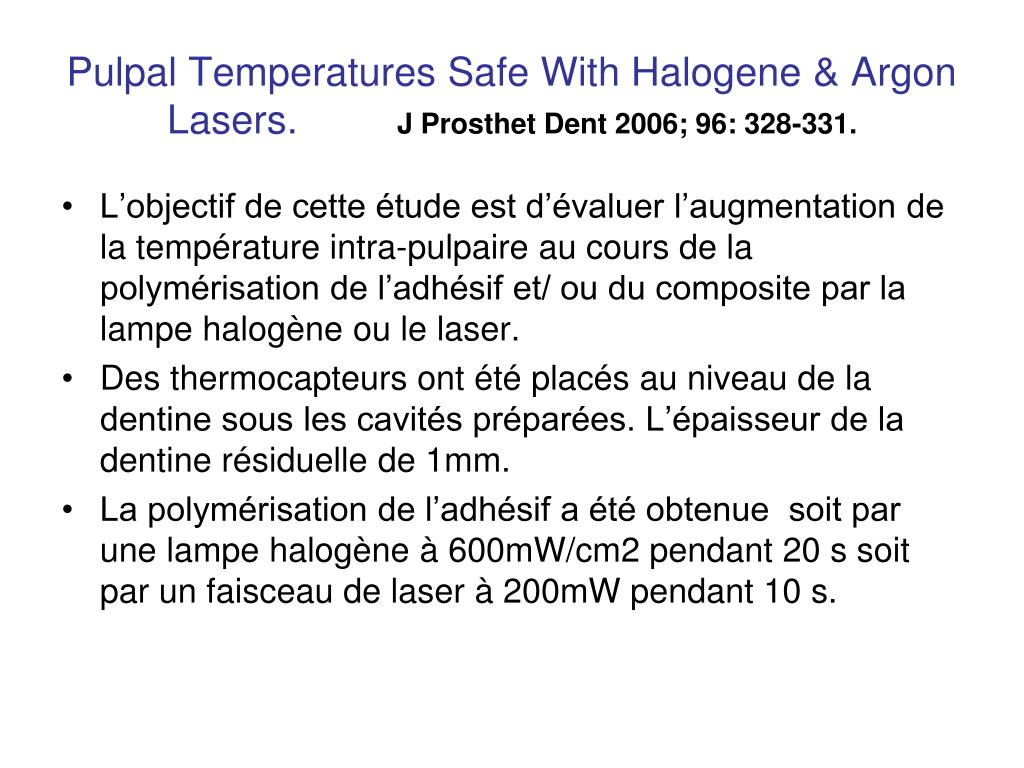 Pulpal Temperatures Safe With Halogene & Argon Lasers. J Prosthet Dent 2006; 96: 328-331.

• L’objectif de cette étude est d’évaluer l’augmentation de la température intra-pulpaire au cours de la polymérisation de l’adhésif et/ ou du composite par la lampe halogène ou le laser.

• Des thermocapteurs ont été placés au niveau de la dentine sous les cavités préparées. L’épaisseur de la dentine résiduelle de 1mm.

• La polymérisation de l’adhésif a été obtenue soit par une lampe halogène à 600mW/cm2 pendant 20 s soit par un faisceau de laser à 200mW pendant 10 s.